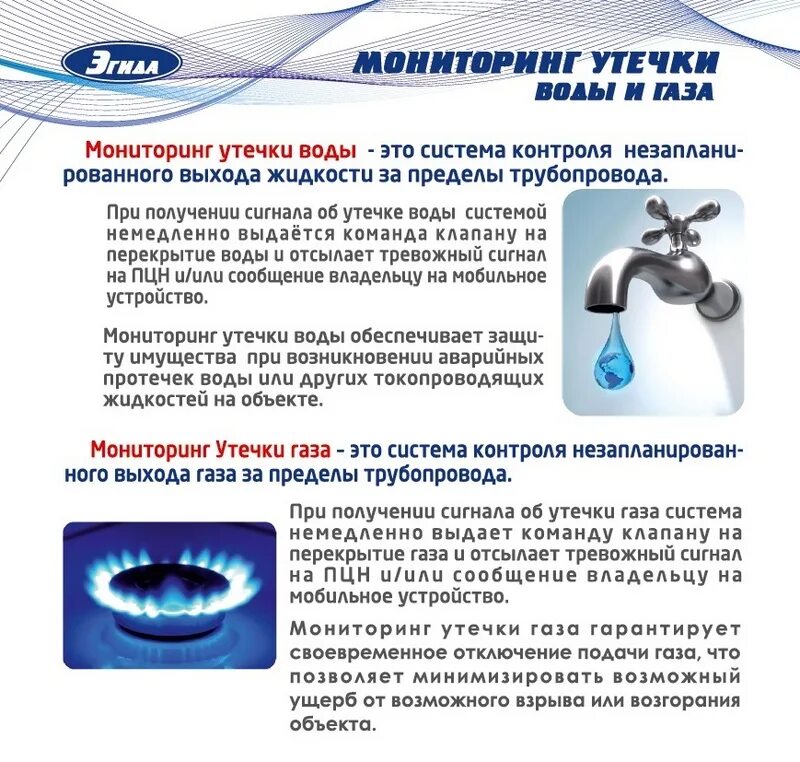 Эгида

МОНИТОРИНГ УТЕЧКИ
ВОДЫ И ГАЗА

Мониторинг утечки воды - это система контроля незапланированного выхода жидкости за пределы трубопровода.

При получении сигнала об утечке воды системой немедленно выдаётся команда клапану на перекрытие воды и отсылает тревожный сигнал на ПЦН и/или сообщение владельцу на мобильное устройство.

Мониторинг утечки воды обеспечивает защиту имущества при возникновении аварийных протечек воды или других токопроводящих жидкостей на объекте.

Мониторинг Утечки газа - это система контроля незапланированного выхода газа за пределы трубопровода.

При получении сигнала об утечки газа система немедленно выдает команду клапану на перекрытие газа и отсылает тревожный сигнал на ПЦН и/или сообщение владельцу на мобильное устройство.

Мониторинг утечки газа гарантирует своевременное отключение подачи газа, что позволяет минимизировать возможный ущерб от возможного взрыва или возгорания объекта.